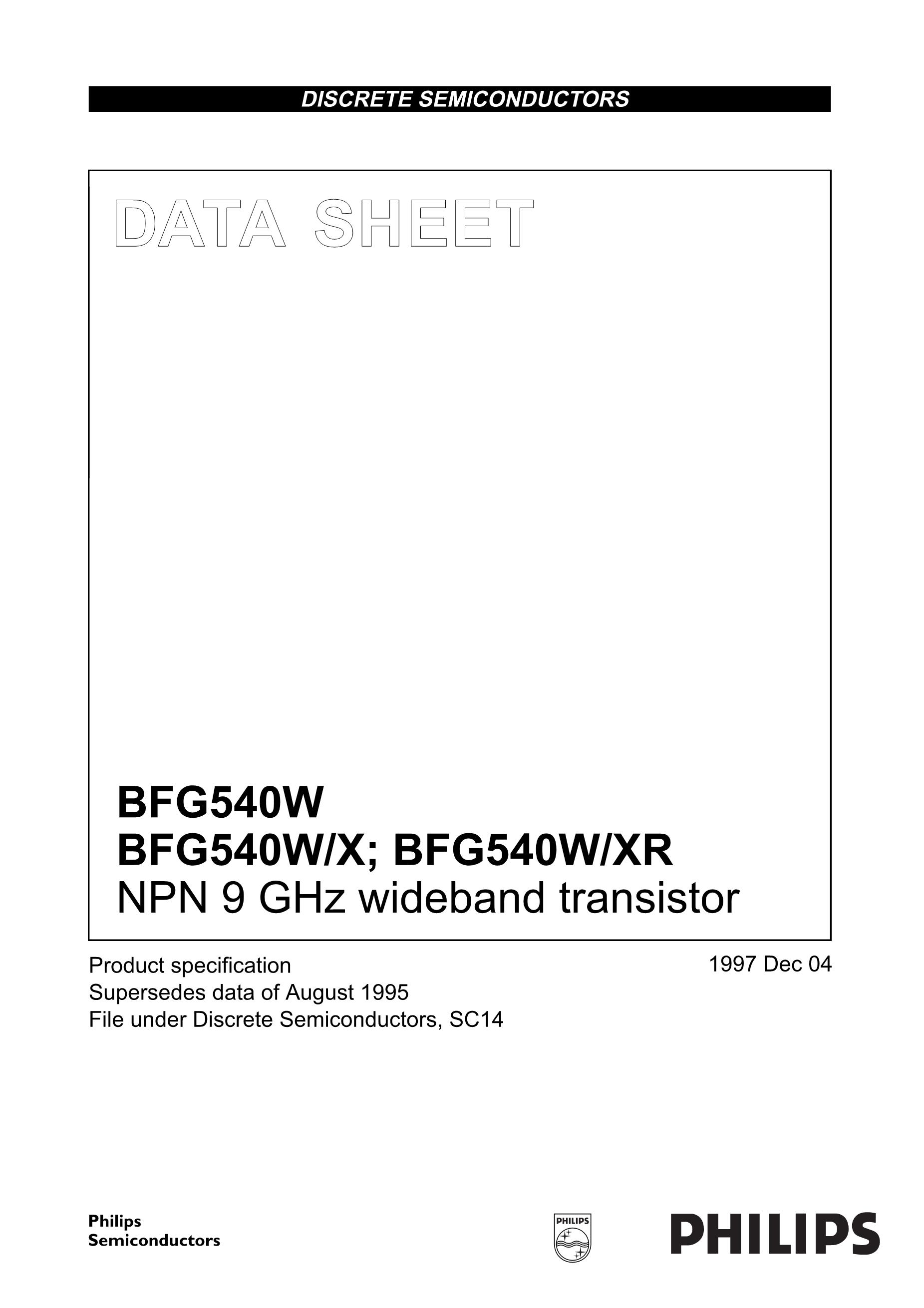 DISCRETE SEMICONDUCTORS

DATA SHEET

BFG540W
BFG540W/X; BFG540W/XR
NPN 9 GHz wideband transistor

Product specification
Supersedes data of August 1995
File under Discrete Semiconductors, SC14

1997 Dec 04

Philips
Semiconductors

PHILIPS

PHILIPS